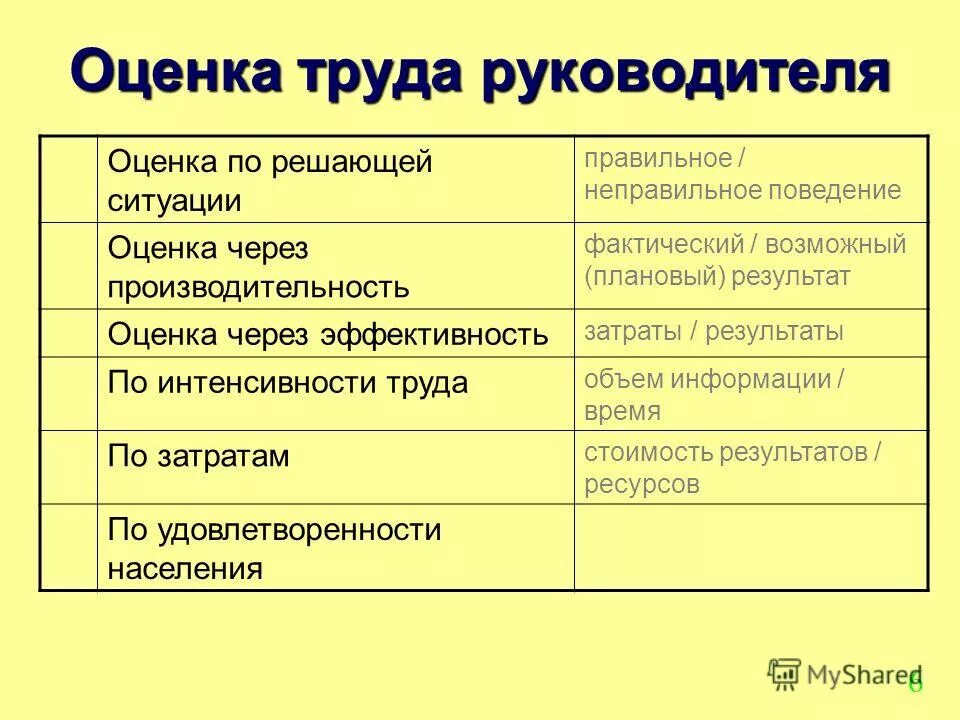 Оценка труда руководителя

| | | |
|---|---|---|
| | Оценка по решающей ситуации | правильное / неправильное поведение |
| | Оценка через производительность | фактический / возможный (плановый) результат |
| | Оценка через эффективность | затраты / результаты |
| | По интенсивности труда | объем информации / время |
| | По затратам | стоимость результатов / ресурсов |
| | По удовлетворенности населения | |

MyShared

6